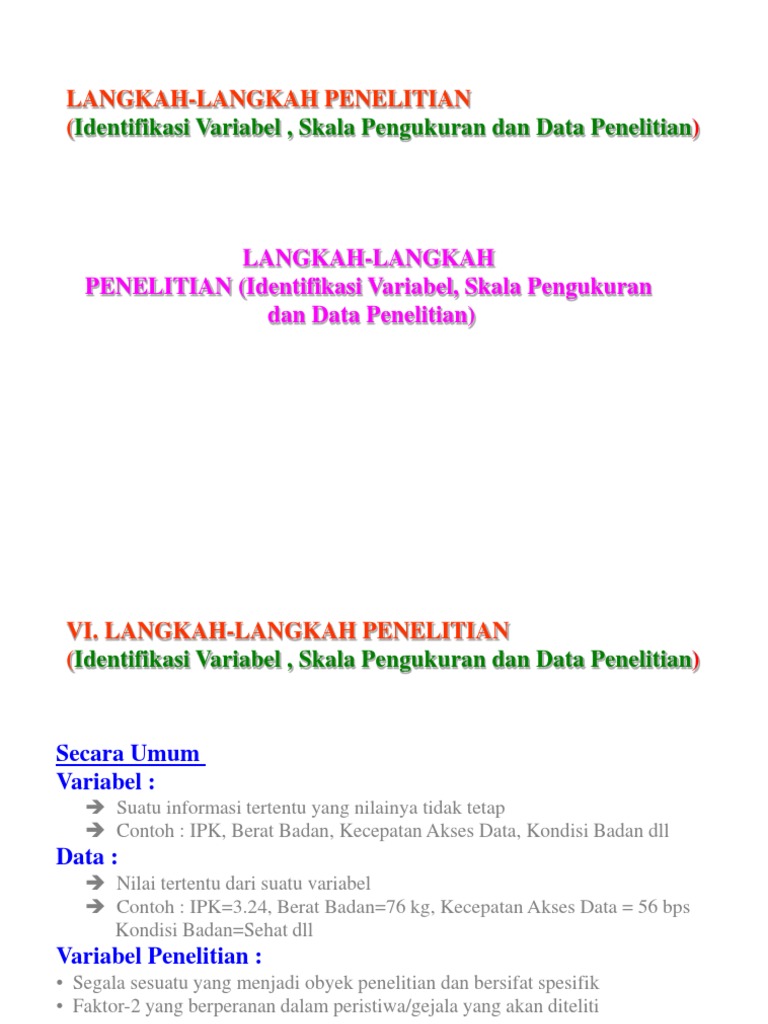 LANGKAH-LANGKAH PENELITIAN
(Identifikasi Variabel , Skala Pengukuran dan Data Penelitian)

LANGKAH-LANGKAH PENELITIAN (Identifikasi Variabel, Skala Pengukuran dan Data Penelitian)

VI. LANGKAH-LANGKAH PENELITIAN
(Identifikasi Variabel , Skala Pengukuran dan Data Penelitian)

Secara Umum
Variabel :
➔ Suatu informasi tertentu yang nilainya tidak tetap
➔ Contoh : IPK, Berat Badan, Kecepatan Akses Data, Kondisi Badan dll

Data :
➔ Nilai tertentu dari suatu variabel
➔ Contoh : IPK=3.24, Berat Badan=76 kg, Kecepatan Akses Data = 56 bps Kondisi Badan=Sehat dll

Variabel Penelitian :
• Segala sesuatu yang menjadi obyek penelitian dan bersifat spesifik
• Faktor-2 yang berperanan dalam peristiwa/gejala yang akan diteliti